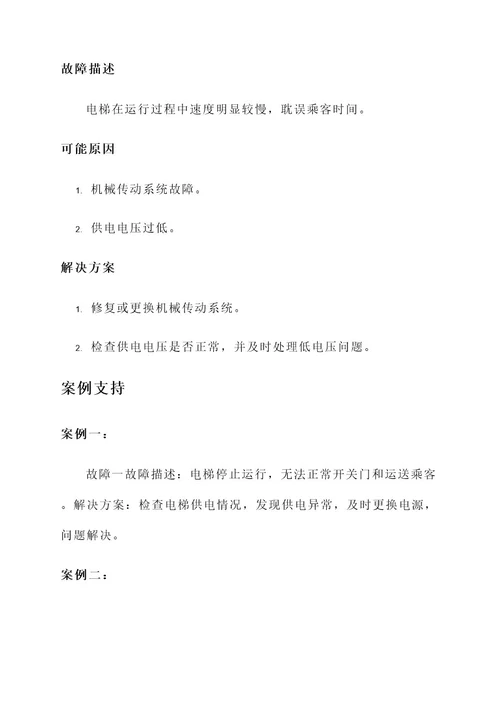 故障描述

电梯在运行过程中速度明显较慢，耽误乘客时间。

可能原因

1. 机械传动系统故障。

2. 供电电压过低。

解决方案

1. 修复或更换机械传动系统。

2. 检查供电电压是否正常，并及时处理低电压问题。

案例支持

案例一：

故障一故障描述：电梯停止运行，无法正常开关门和运送乘客。解决方案：检查电梯供电情况，发现供电异常，及时更换电源，问题解决。

案例二：